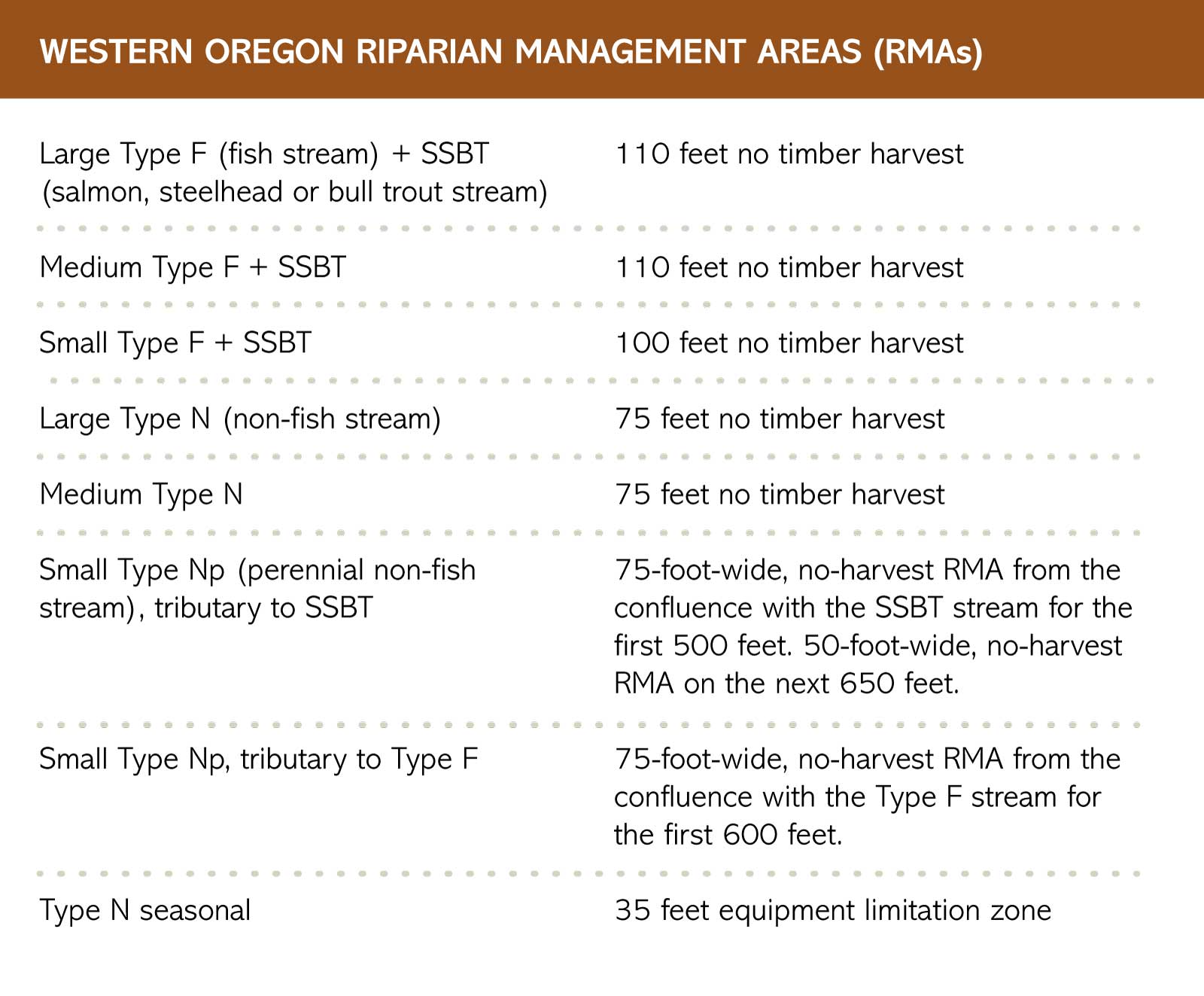 WESTERN OREGON RIPARIAN MANAGEMENT AREAS (RMAs)

| | |
|---|---|
| Large Type F (fish stream) + SSBT (salmon, steelhead or bull trout stream) | 110 feet no timber harvest |
| Medium Type F + SSBT | 110 feet no timber harvest |
| Small Type F + SSBT | 100 feet no timber harvest |
| Large Type N (non-fish stream) | 75 feet no timber harvest |
| Medium Type N | 75 feet no timber harvest |
| Small Type Np (perennial non-fish stream), tributary to SSBT | 75-foot-wide, no-harvest RMA from the confluence with the SSBT stream for the first 500 feet. 50-foot-wide, no-harvest RMA on the next 650 feet. |
| Small Type Np, tributary to Type F | 75-foot-wide, no-harvest RMA from the confluence with the Type F stream for the first 600 feet. |
| Type N seasonal | 35 feet equipment limitation zone |